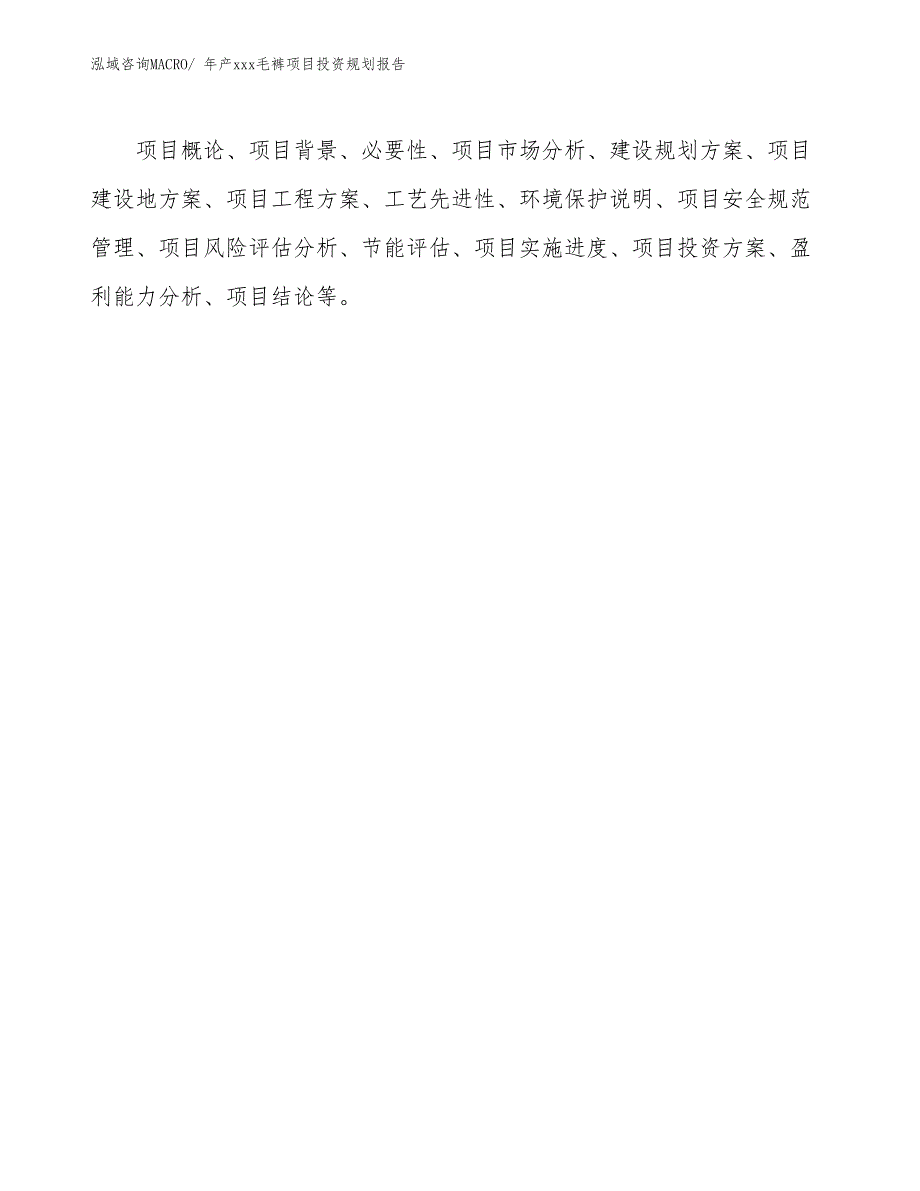 泓域咨询MACRO/ 年产xxx毛裤项目投资规划报告

项目概论、项目背景、必要性、项目市场分析、建设规划方案、项目建设地方案、项目工程方案、工艺先进性、环境保护说明、项目安全规范管理、项目风险评估分析、节能评估、项目实施进度、项目投资方案、盈利能力分析、项目结论等。